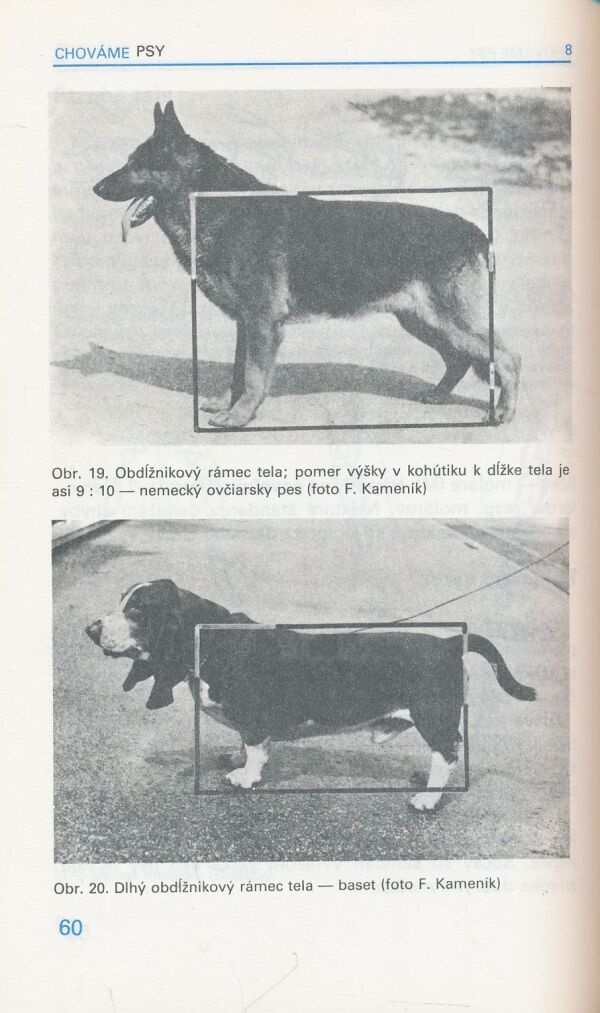 CHOVÁME PSY 8

Obr. 19. Obdĺžnikový rámec tela; pomer výšky v kohútiku k dĺžke tela je asi 9 : 10 — nemecký ovčiarsky pes (foto F. Kameník)

Obr. 20. Dlhý obdĺžnikový rámec tela — baset (foto F. Kameník)

60